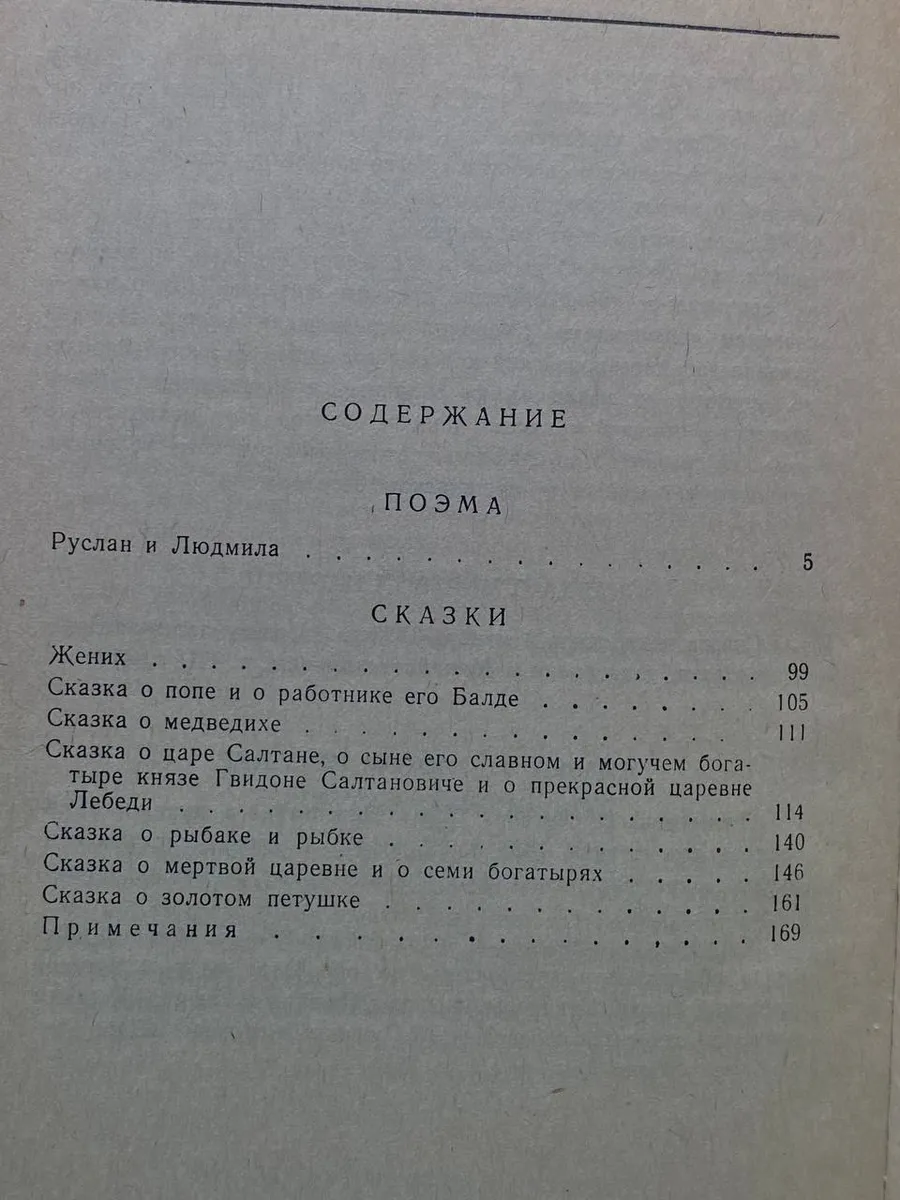 СОДЕРЖАНИЕ

ПОЭМА

Руслан и Людмила 5

СКАЗКИ

Жених 99
Сказка о попе и о работнике его Балде 105
Сказка о медведихе 111
Сказка о царе Салтане, о сыне его славном и могучем богатыре князе Гвидоне Салтановиче и о прекрасной царевне Лебеди 114
Сказка о рыбаке и рыбке 140
Сказка о мертвой царевне и о семи богатырях 146
Сказка о золотом петушке 161
Примечания 169